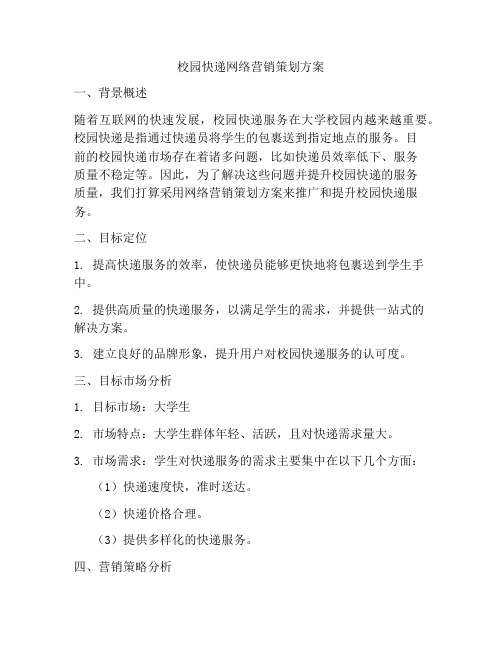 校园快递网络营销策划方案

一、背景概述

随着互联网的快速发展，校园快递服务在大学校园内越来越重要。校园快递是指通过快递员将学生的包裹送到指定地点的服务。目前的校园快递市场存在着诸多问题，比如快递员效率低下、服务质量不稳定等。因此，为了解决这些问题并提升校园快递的服务质量，我们打算采用网络营销策划方案来推广和提升校园快递服务。

二、目标定位

1. 提高快递服务的效率，使快递员能够更快地将包裹送到学生手中。

2. 提供高质量的快递服务，以满足学生的需求，并提供一站式的解决方案。

3. 建立良好的品牌形象，提升用户对校园快递服务的认可度。

三、目标市场分析

1. 目标市场：大学生

2. 市场特点：大学生群体年轻、活跃，且对快递需求量大。

3. 市场需求：学生对快递服务的需求主要集中在以下几个方面：

（1）快递速度快，准时送达。

（2）快递价格合理。

（3）提供多样化的快递服务。

四、营销策略分析